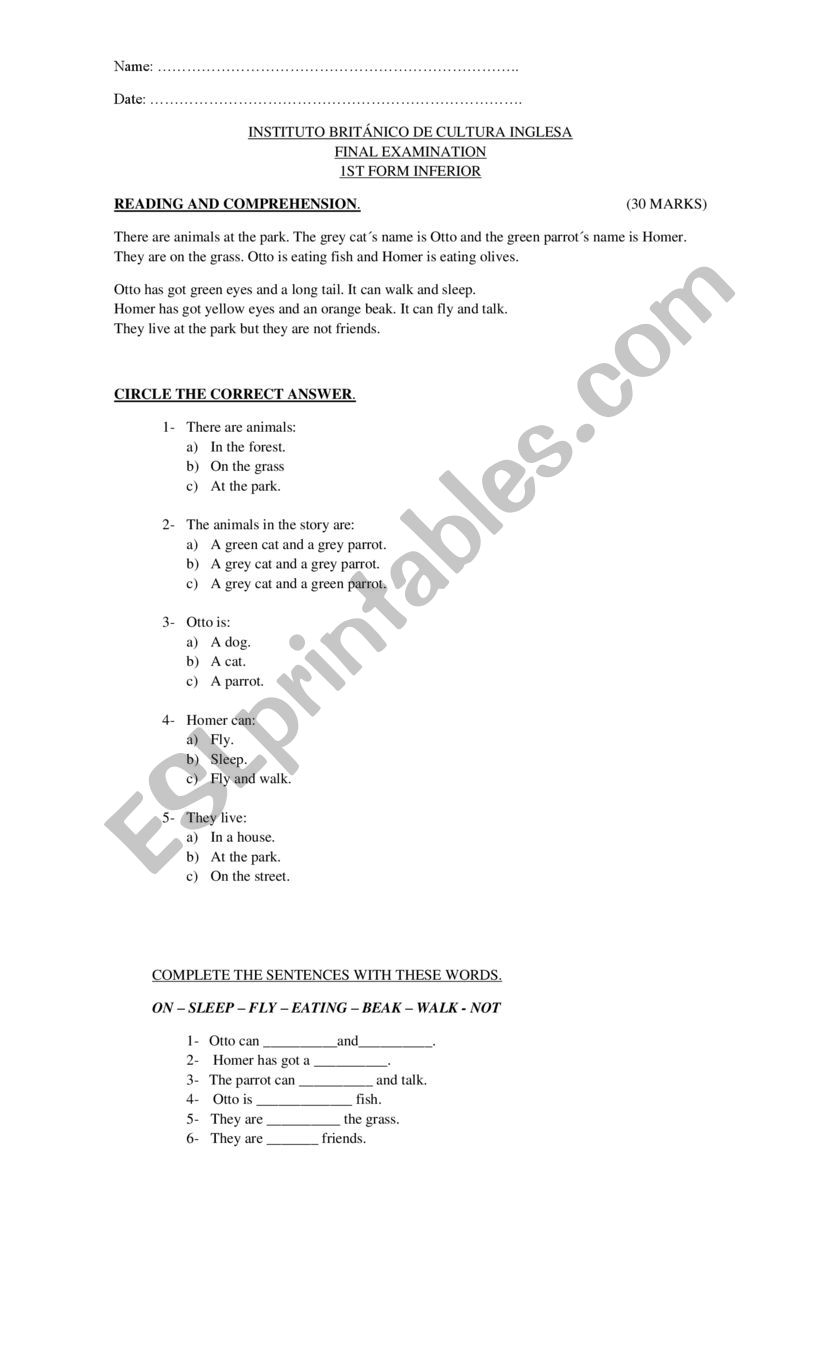 Name: ……………………………………………………………….

Date: …………………………………………………………………

INSTITUTO BRITÁNICO DE CULTURA INGLESA
FINAL EXAMINATION
1ST FORM INFERIOR

READING AND COMPREHENSION. (30 MARKS)

There are animals at the park. The grey cat´s name is Otto and the green parrot´s name is Homer. They are on the grass. Otto is eating fish and Homer is eating olives.

Otto has got green eyes and a long tail. It can walk and sleep.
Homer has got yellow eyes and an orange beak. It can fly and talk.
They live at the park but they are not friends.

CIRCLE THE CORRECT ANSWER.

1- There are animals:
a) In the forest.
b) On the grass
c) At the park.

2- The animals in the story are:
a) A green cat and a grey parrot.
b) A grey cat and a grey parrot.
c) A grey cat and a green parrot.

3- Otto is:
a) A dog.
b) A cat.
c) A parrot.

4- Homer can:
a) Fly.
b) Sleep.
c) Fly and walk.

5- They live:
a) In a house.
b) At the park.
c) On the street.

COMPLETE THE SENTENCES WITH THESE WORDS.

ON – SLEEP – FLY – EATING – BEAK – WALK - NOT

1- Otto can __________and__________.
2- Homer has got a __________.
3- The parrot can __________ and talk.
4- Otto is _____________ fish.
5- They are __________ the grass.
6- They are _______ friends.

ESLprintables.com